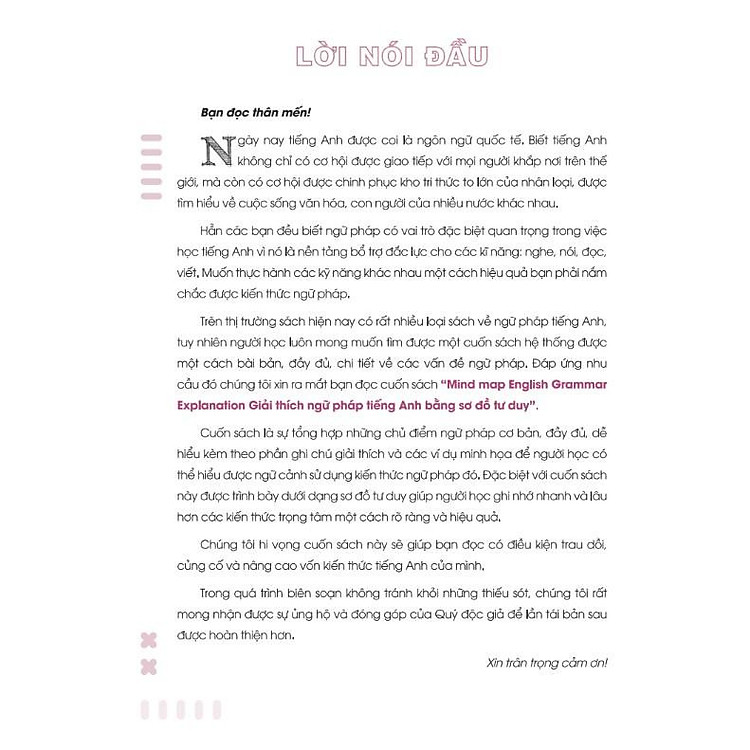 LỜI NÓI ĐẦU

Bạn đọc thân mến!

Ngày nay tiếng Anh được coi là ngôn ngữ quốc tế. Biết tiếng Anh không chỉ có cơ hội được giao tiếp với mọi người khắp nơi trên thế giới, mà còn có cơ hội được chinh phục kho tri thức to lớn của nhân loại, được tìm hiểu về cuộc sống văn hóa, con người của nhiều nước khác nhau.

Hẳn các bạn đều biết ngữ pháp có vai trò đặc biệt quan trọng trong việc học tiếng Anh vì nó là nền tảng bổ trợ đắc lực cho các kĩ năng: nghe, nói, đọc, viết. Muốn thực hành các kỹ năng khác nhau một cách hiệu quả bạn phải nắm chắc được kiến thức ngữ pháp.

Trên thị trường sách hiện nay có rất nhiều loại sách về ngữ pháp tiếng Anh, tuy nhiên người học luôn mong muốn tìm được một cuốn sách hệ thống được một cách bài bản, đầy đủ, chi tiết về các vấn đề ngữ pháp. Đáp ứng nhu cầu đó chúng tôi xin ra mắt bạn đọc cuốn sách "Mind map English Grammar Explanation Giải thích ngữ pháp tiếng Anh bằng sơ đồ tư duy".

Cuốn sách là sự tổng hợp những chủ điểm ngữ pháp cơ bản, đầy đủ, dễ hiểu kèm theo phần ghi chú giải thích và các ví dụ minh họa để người học có thể hiểu được ngữ cảnh sử dụng kiến thức ngữ pháp đó. Đặc biệt với cuốn sách này được trình bày dưới dạng sơ đồ tư duy giúp người học ghi nhớ nhanh và lâu hơn các kiến thức trọng tâm một cách rõ ràng và hiệu quả.

Chúng tôi hi vọng cuốn sách này sẽ giúp bạn đọc có điều kiện trau dồi, củng cố và nâng cao vốn kiến thức tiếng Anh của mình.

Trong quá trình biên soạn không tránh khỏi những thiếu sót, chúng tôi rất mong nhận được sự ủng hộ và đóng góp của Quý độc giả để lần tái bản sau được hoàn thiện hơn.

Xin trân trọng cảm ơn!